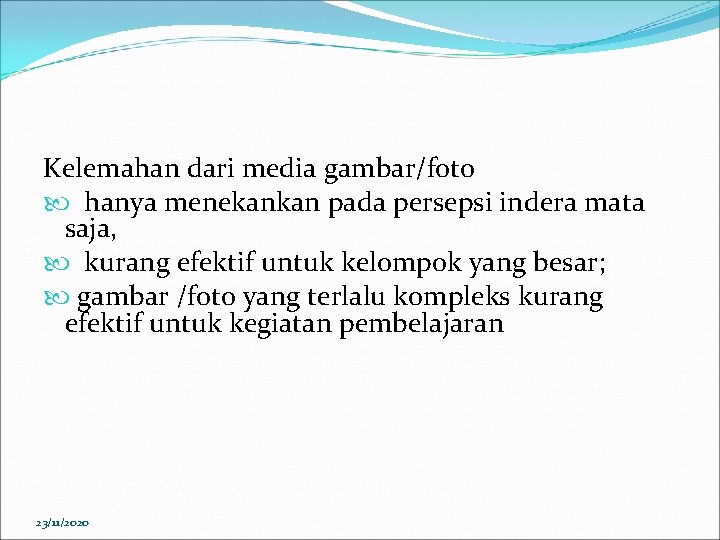 Kelemahan dari media gambar/foto

• hanya menekankan pada persepsi indera mata saja,

• kurang efektif untuk kelompok yang besar;

• gambar /foto yang terlalu kompleks kurang efektif untuk kegiatan pembelajaran

23/11/2020